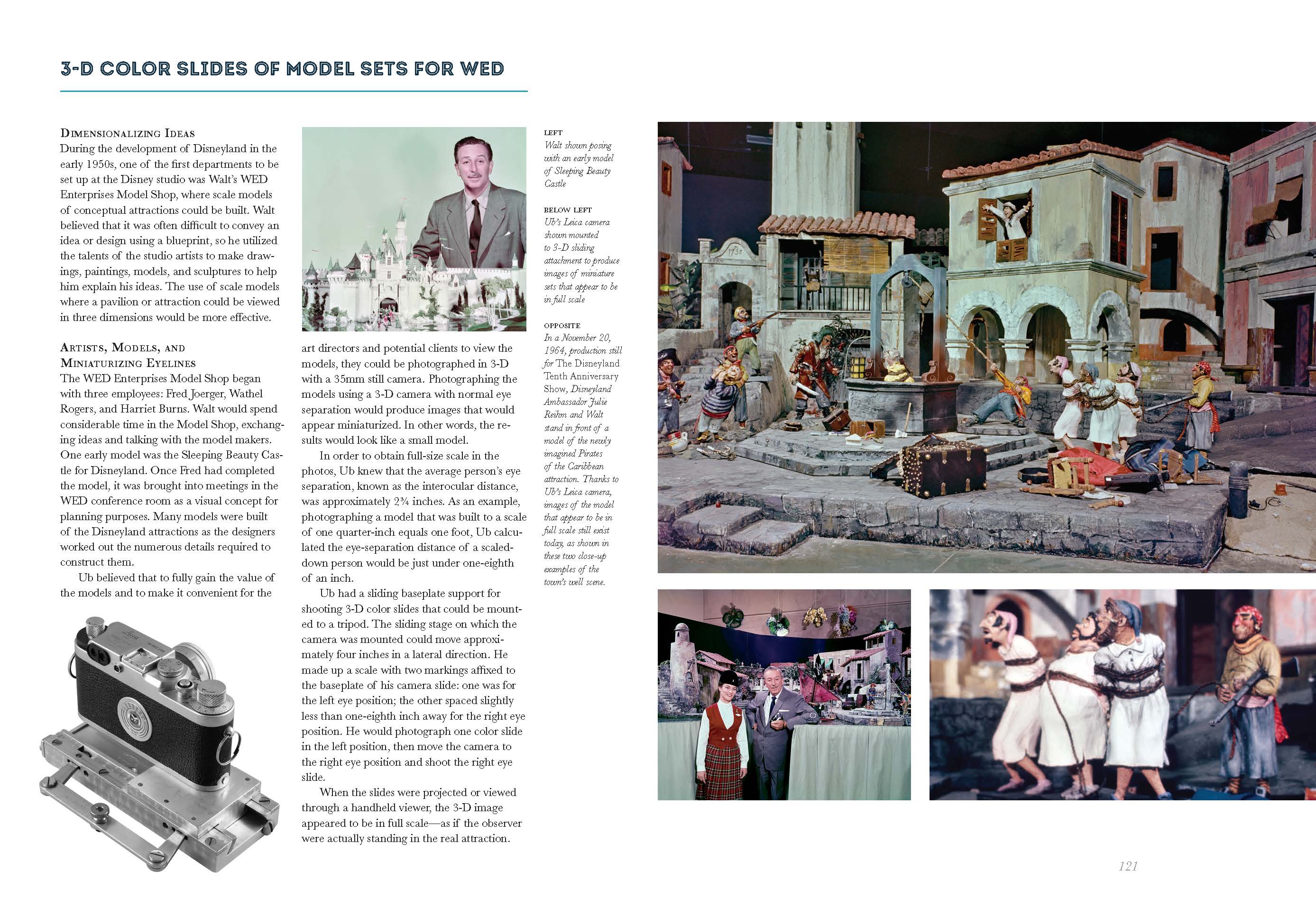 3-D COLOR SLIDES OF MODEL SETS FOR WED

DIMENSIONALIZING IDEAS
During the development of Disneyland in the early 1950s, one of the first departments to be set up at the Disney studio was Walt's WED Enterprises Model Shop, where scale models of conceptual attractions could be built. Walt believed that it was often difficult to convey an idea or design using a blueprint, so he utilized the talents of the studio artists to make drawings, paintings, models, and sculptures to help him explain his ideas. The use of scale models where a pavilion or attraction could be viewed in three dimensions would be more effective.

ARTISTS, MODELS, AND MINIATURIZING EYELINES
The WED Enterprises Model Shop began with three employees: Fred Joerger, Wathel Rogers, and Harriet Burns. Walt would spend considerable time in the Model Shop, exchanging ideas and talking with the model makers. One early model was the Sleeping Beauty Castle for Disneyland. Once Fred had completed the model, it was brought into meetings in the WED conference room as a visual concept for planning purposes. Many models were built of the Disneyland attractions as the designers worked out the numerous details required to construct them.

Ub believed that to fully gain the value of the models and to make it convenient for the art directors and potential clients to view the models, they could be photographed in 3-D with a 35mm still camera. Photographing the models using a 3-D camera with normal eye separation would produce images that would appear miniaturized. In other words, the results would look like a small model.

In order to obtain full-size scale in the photos, Ub knew that the average person's eye separation, known as the interocular distance, was approximately 2¾ inches. As an example, photographing a model that was built to a scale of one quarter-inch equals one foot, Ub calculated the eye-separation distance of a scaled-down person would be just under one-eighth of an inch.

Ub had a sliding baseplate support for shooting 3-D color slides that could be mounted to a tripod. The sliding stage on which the camera was mounted could move approximately four inches in a lateral direction. He made up a scale with two markings affixed to the baseplate of his camera slide: one was for the left eye position; the other spaced slightly less than one-eighth inch away for the right eye position. He would photograph one color slide in the left position, then move the camera to the right eye position and shoot the right eye slide.

When the slides were projected or viewed through a handheld viewer, the 3-D image appeared to be in full scale—as if the observer were actually standing in the real attraction.

LEFT
Walt shown posing with an early model of Sleeping Beauty Castle

BELOW LEFT
Ub's Leica camera shown mounted to 3-D sliding attachment to produce images of miniature sets that appear to be in full scale

OPPOSITE
In a November 20, 1964, production still for The Disneyland Tenth Anniversary Show, Disneyland Ambassador Julie Reihm and Walt stand in front of a model of the newly imagined Pirates of the Caribbean attraction. Thanks to Ub's Leica camera, images of the model that appear to be in full scale still exist today, as shown in these two close-up examples of the town's well scene.

121